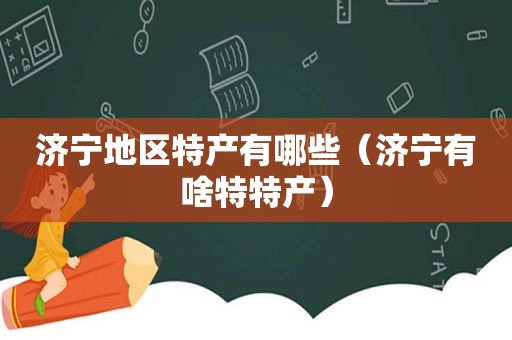 济宁地区特产有哪些（济宁有啥特特产）

STAT